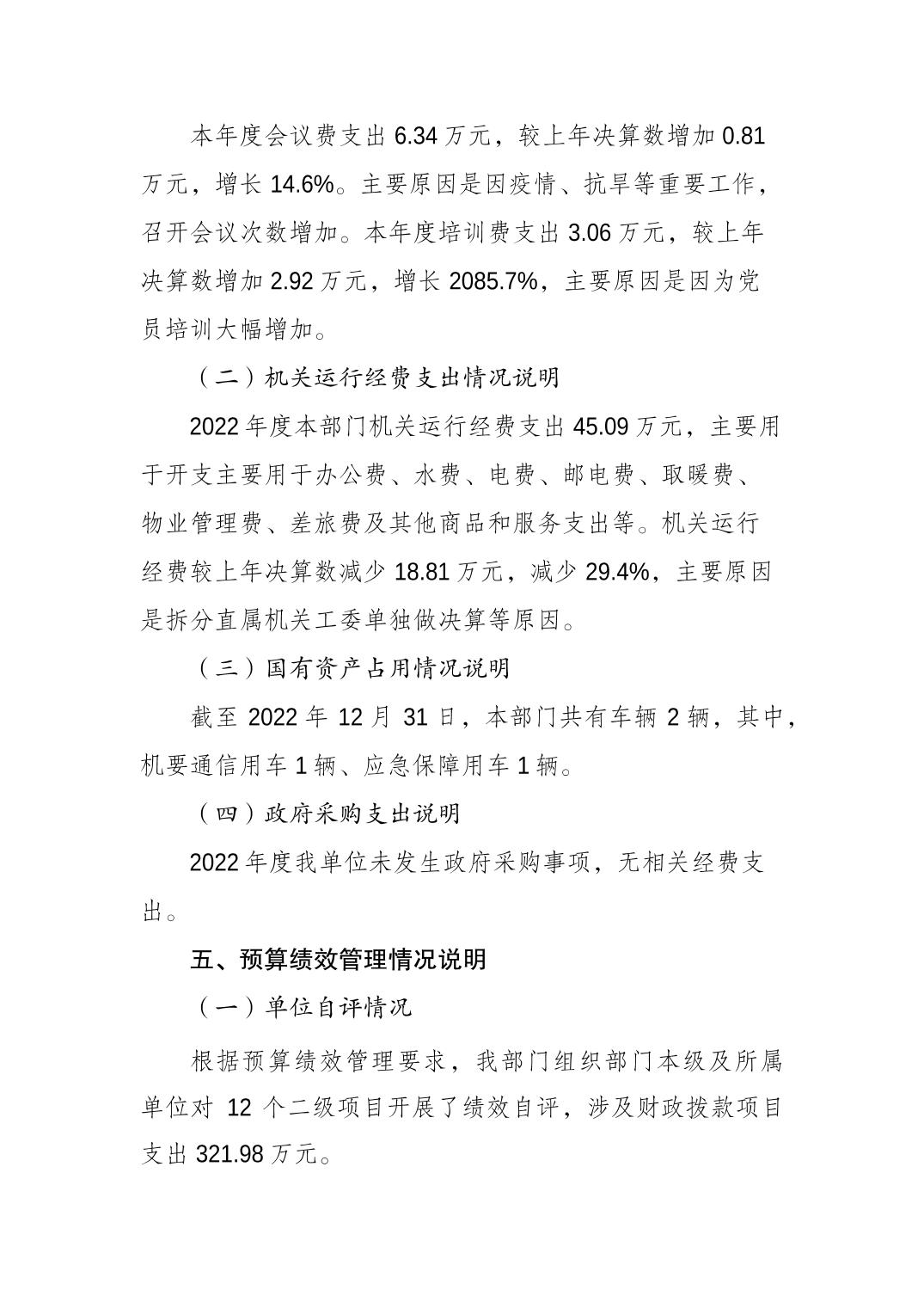 本年度会议费支出 6.34 万元，较上年决算数增加 0.81 万元，增长 14.6%。主要原因是因疫情、抗旱等重要工作，召开会议次数增加。本年度培训费支出 3.06 万元，较上年决算数增加 2.92 万元，增长 2085.7%，主要原因是因为党员培训大幅增加。

（二）机关运行经费支出情况说明

2022 年度本部门机关运行经费支出 45.09 万元，主要用于开支主要用于办公费、水费、电费、邮电费、取暖费、物业管理费、差旅费及其他商品和服务支出等。机关运行经费较上年决算数减少 18.81 万元，减少 29.4%，主要原因是拆分直属机关工委单独做决算等原因。

（三）国有资产占用情况说明

截至 2022 年 12 月 31 日，本部门共有车辆 2 辆，其中，机要通信用车 1 辆、应急保障用车 1 辆。

（四）政府采购支出说明

2022 年度我单位未发生政府采购事项，无相关经费支出。

五、预算绩效管理情况说明

（一）单位自评情况

根据预算绩效管理要求，我部门组织部门本级及所属单位对 12 个二级项目开展了绩效自评，涉及财政拨款项目支出 321.98 万元。